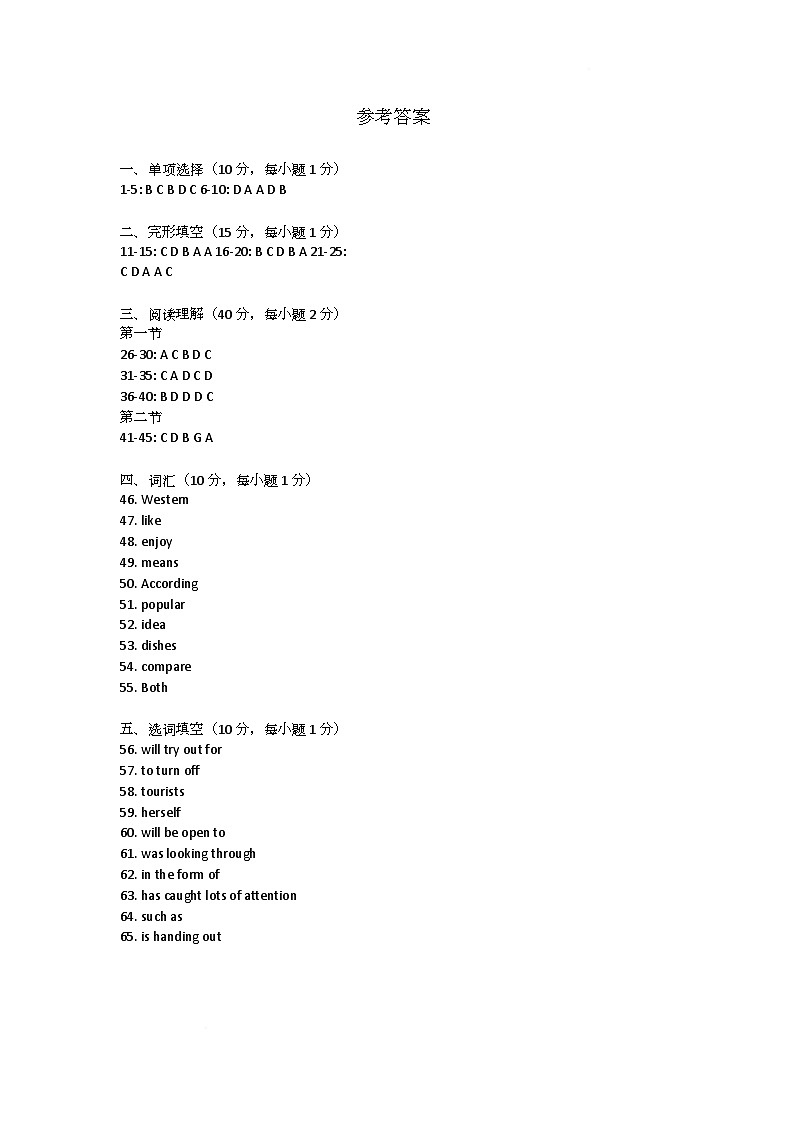 参考答案

一、单项选择（10 分，每小题 1 分）
1-5: B C B D C 6-10: D A A D B

二、完形填空（15 分，每小题 1 分）
11-15: C D B A A 16-20: B C D B A 21-25: C D A A C

三、阅读理解（40 分，每小题 2 分）
第一节
26-30: A C B D C
31-35: C A D C D
36-40: B D D D C
第二节
41-45: C D B G A

四、词汇（10 分，每小题 1 分）
46. Western
47. like
48. enjoy
49. means
50. According
51. popular
52. idea
53. dishes
54. compare
55. Both

五、选词填空（10 分，每小题 1 分）
56. will try out for
57. to turn off
58. tourists
59. herself
60. will be open to
61. was looking through
62. in the form of
63. has caught lots of attention
64. such as
65. is handing out